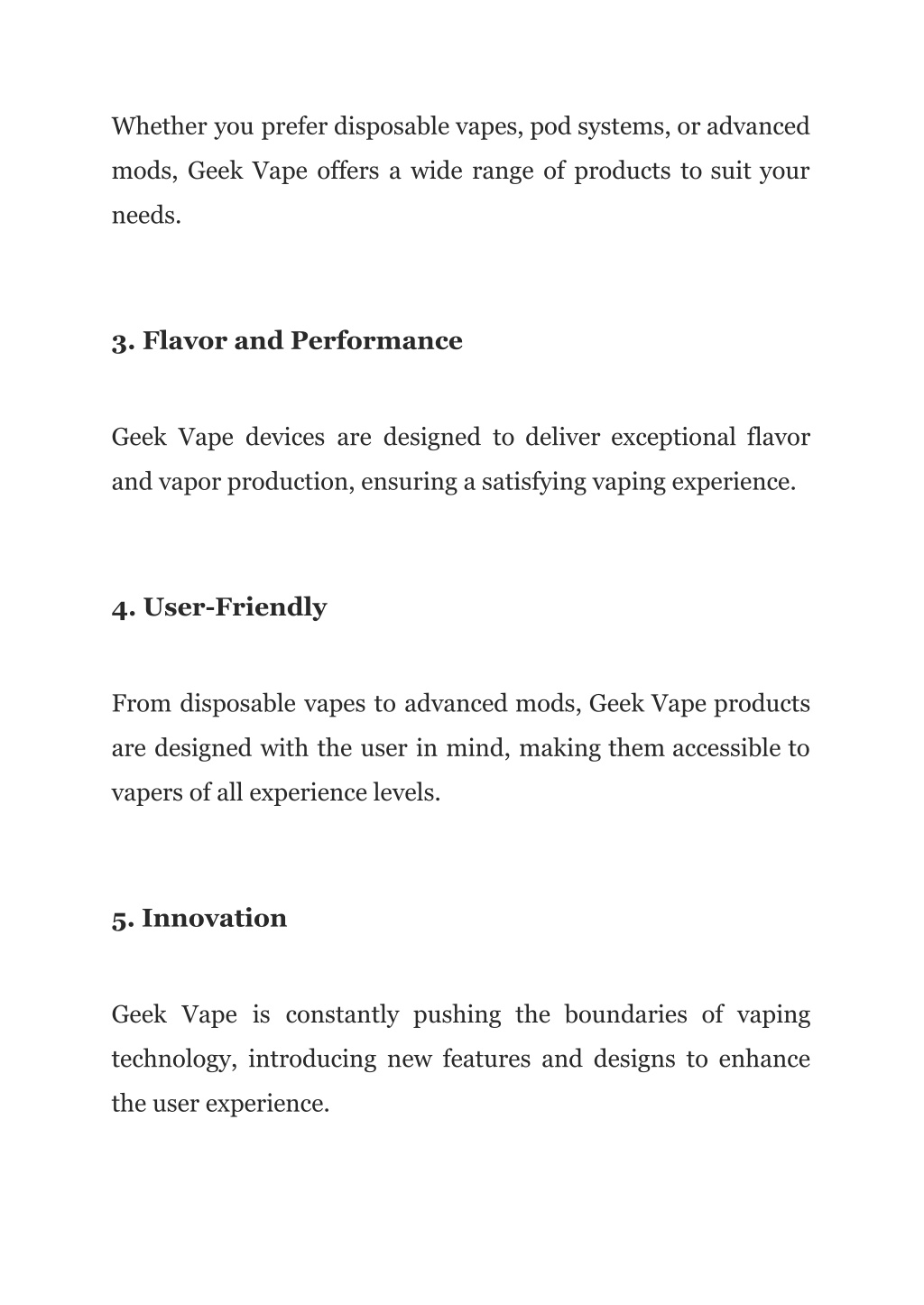 Whether you prefer disposable vapes, pod systems, or advanced mods, Geek Vape offers a wide range of products to suit your needs.

3. Flavor and Performance

Geek Vape devices are designed to deliver exceptional flavor and vapor production, ensuring a satisfying vaping experience.

4. User-Friendly

From disposable vapes to advanced mods, Geek Vape products are designed with the user in mind, making them accessible to vapers of all experience levels.

5. Innovation

Geek Vape is constantly pushing the boundaries of vaping technology, introducing new features and designs to enhance the user experience.